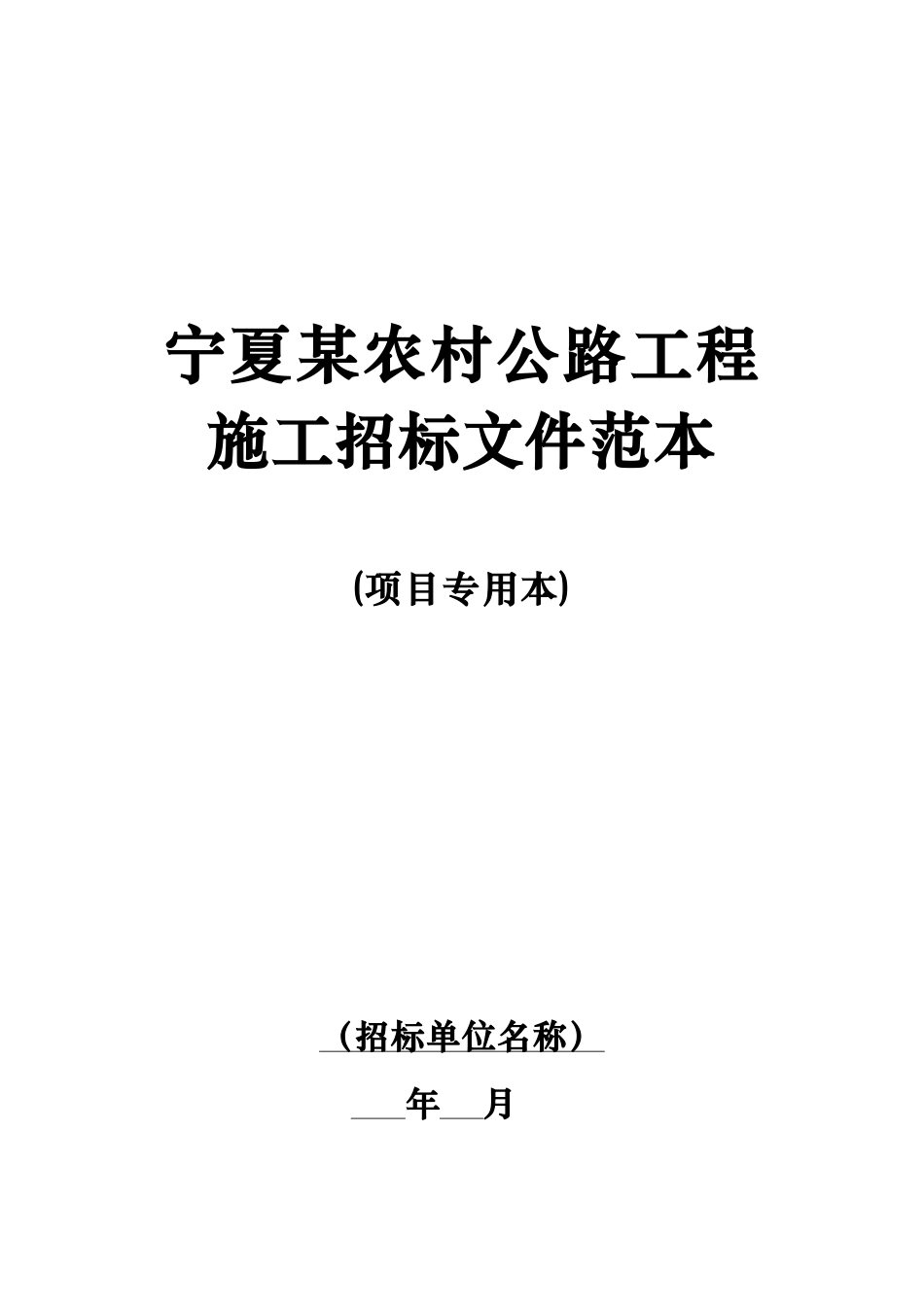 宁夏某农村公路工程
施工招标文件范本

(项目专用本)

（招标单位名称）

___年___月